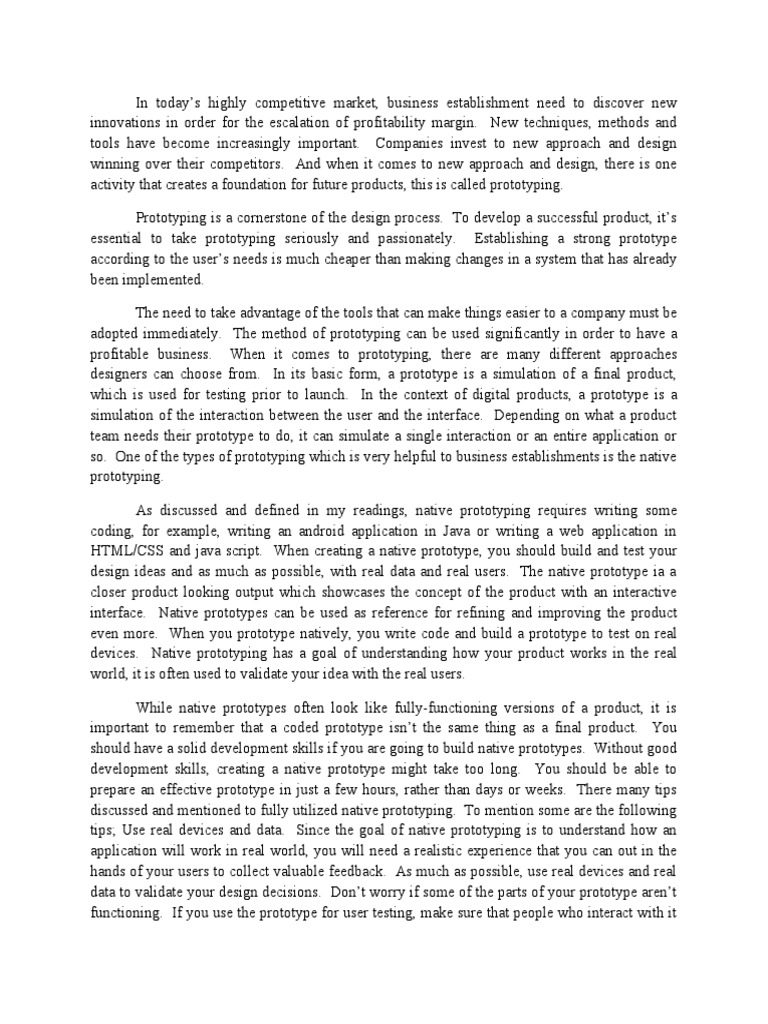 In today's highly competitive market, business establishment need to discover new innovations in order for the escalation of profitability margin. New techniques, methods and tools have become increasingly important. Companies invest to new approach and design winning over their competitors. And when it comes to new approach and design, there is one activity that creates a foundation for future products, this is called prototyping.

Prototyping is a cornerstone of the design process. To develop a successful product, it's essential to take prototyping seriously and passionately. Establishing a strong prototype according to the user's needs is much cheaper than making changes in a system that has already been implemented.

The need to take advantage of the tools that can make things easier to a company must be adopted immediately. The method of prototyping can be used significantly in order to have a profitable business. When it comes to prototyping, there are many different approaches designers can choose from. In its basic form, a prototype is a simulation of a final product, which is used for testing prior to launch. In the context of digital products, a prototype is a simulation of the interaction between the user and the interface. Depending on what a product team needs their prototype to do, it can simulate a single interaction or an entire application or so. One of the types of prototyping which is very helpful to business establishments is the native prototyping.

As discussed and defined in my readings, native prototyping requires writing some coding, for example, writing an android application in Java or writing a web application in HTML/CSS and java script. When creating a native prototype, you should build and test your design ideas and as much as possible, with real data and real users. The native prototype ia a closer product looking output which showcases the concept of the product with an interactive interface. Native prototypes can be used as reference for refining and improving the product even more. When you prototype natively, you write code and build a prototype to test on real devices. Native prototyping has a goal of understanding how your product works in the real world, it is often used to validate your idea with the real users.

While native prototypes often look like fully-functioning versions of a product, it is important to remember that a coded prototype isn't the same thing as a final product. You should have a solid development skills if you are going to build native prototypes. Without good development skills, creating a native prototype might take too long. You should be able to prepare an effective prototype in just a few hours, rather than days or weeks. There many tips discussed and mentioned to fully utilized native prototyping. To mention some are the following tips; Use real devices and data. Since the goal of native prototyping is to understand how an application will work in real world, you will need a realistic experience that you can out in the hands of your users to collect valuable feedback. As much as possible, use real devices and real data to validate your design decisions. Don't worry if some of the parts of your prototype aren't functioning. If you use the prototype for user testing, make sure that people who interact with it